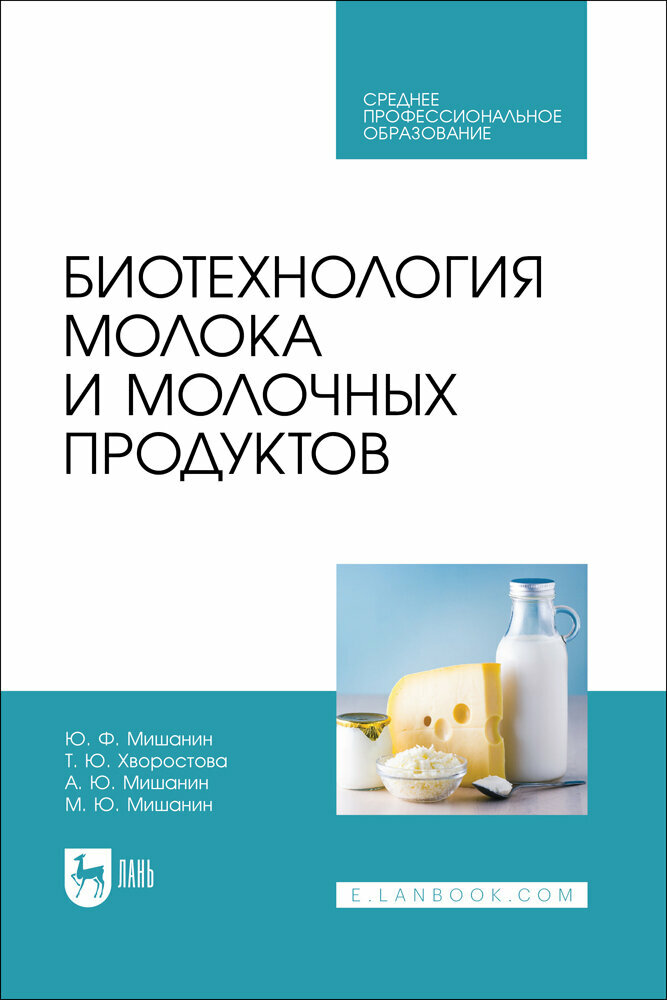 СРЕДНЕЕ ПРОФЕССИОНАЛЬНОЕ ОБРАЗОВАНИЕ

БИОТЕХНОЛОГИЯ МОЛОКА И МОЛОЧНЫХ ПРОДУКТОВ

Ю. Ф. Мишанин
Т. Ю. Хворостова
А. Ю. Мишанин
М. Ю. Мишанин

ЛАНЬ

E.LANBOOK.COM